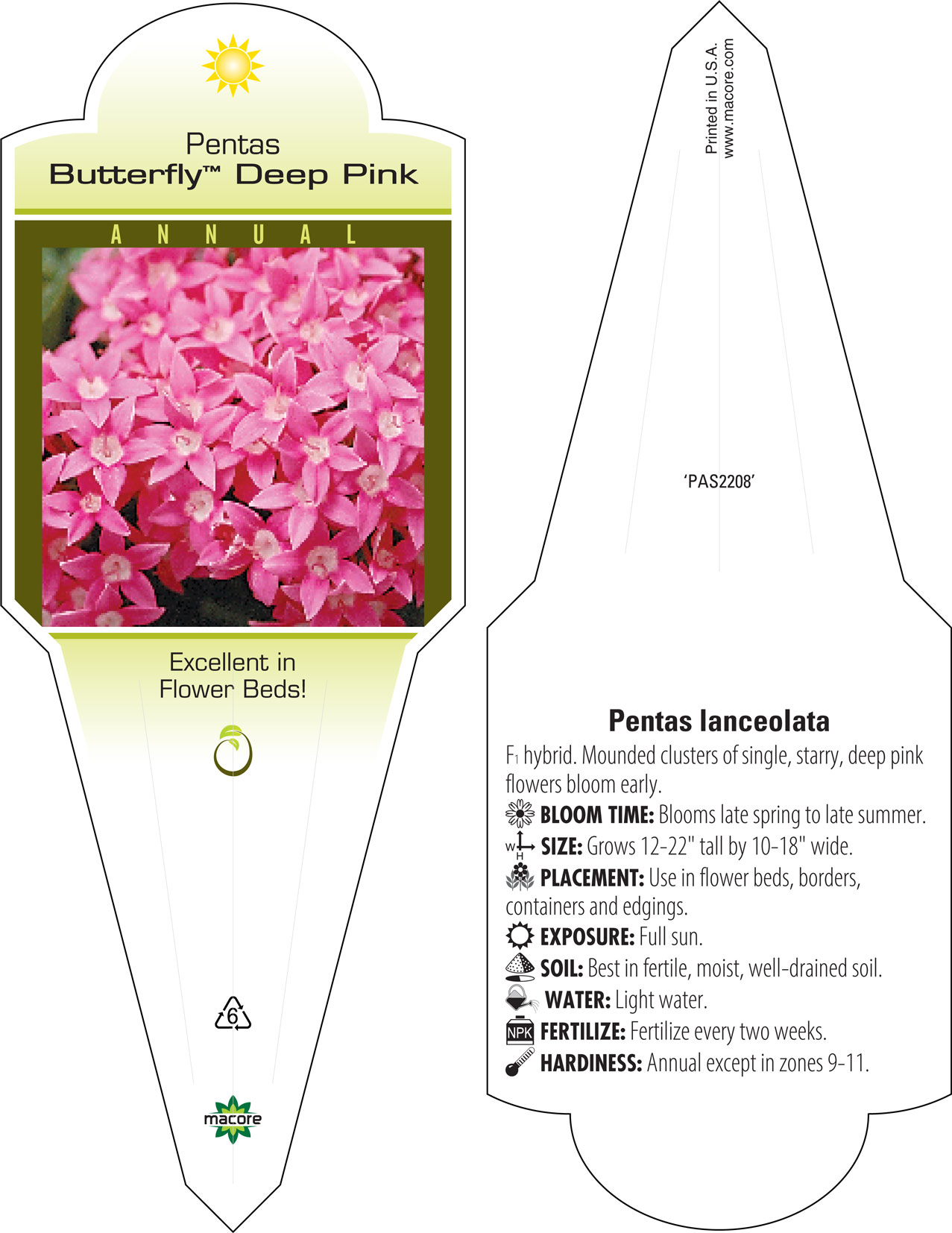 Pentas
Butterfly™ Deep Pink

ANNUAL

Excellent in Flower Beds!

6

macore

Printed in U.S.A.
www.macore.com

'PAS2208'

Pentas lanceolata

$F_1$ hybrid. Mounded clusters of single, starry, deep pink flowers bloom early.

BLOOM TIME: Blooms late spring to late summer.

W H SIZE: Grows 12-22" tall by 10-18" wide.

PLACEMENT: Use in flower beds, borders, containers and edgings.

EXPOSURE: Full sun.

SOIL: Best in fertile, moist, well-drained soil.

WATER: Light water.

NPK FERTILIZE: Fertilize every two weeks.

HARDINESS: Annual except in zones 9-11.